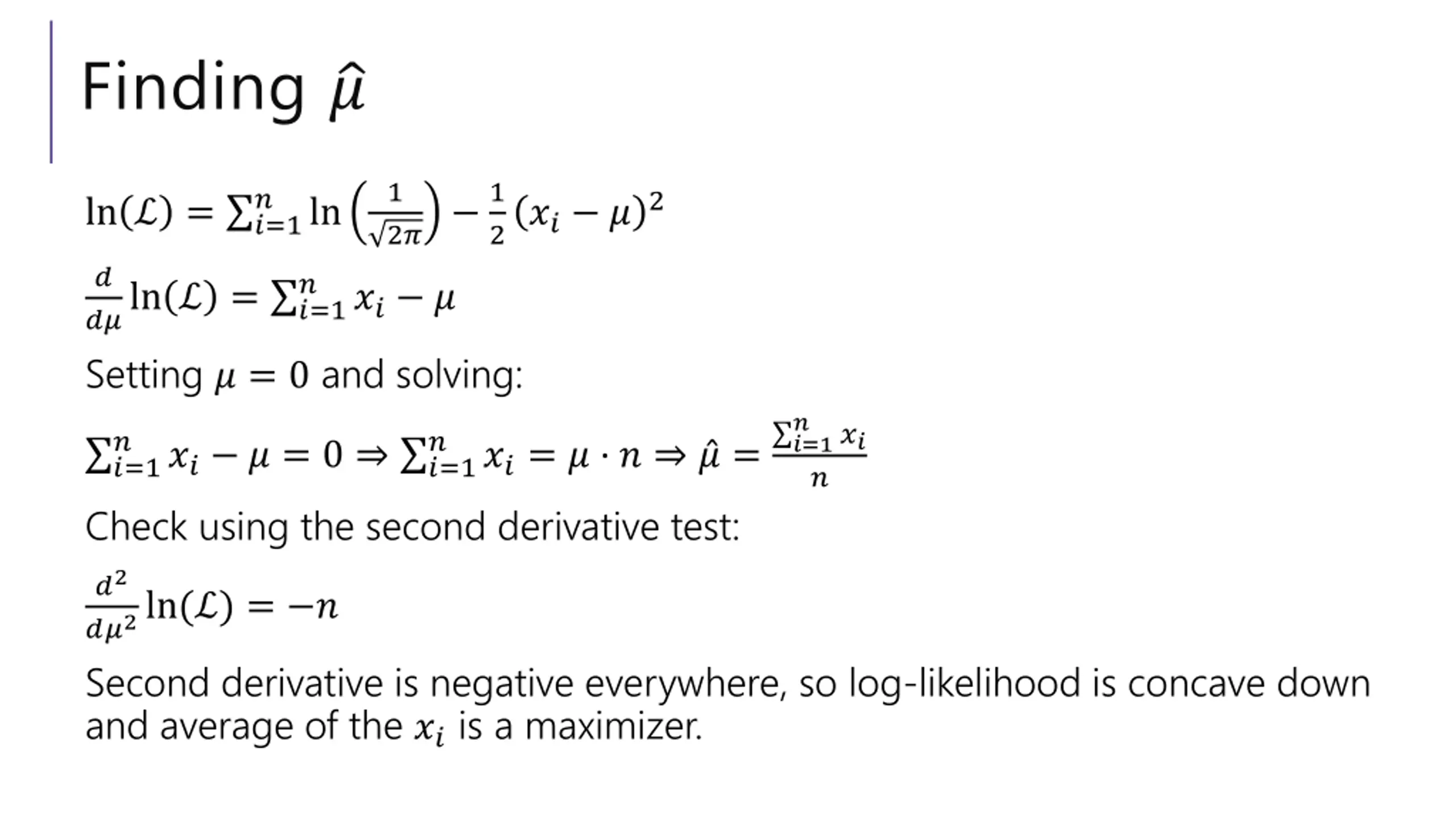 Finding $\hat{\mu}$

$\ln(\mathcal{L}) = \sum_{i=1}^{n} \ln\left(\frac{1}{\sqrt{2\pi}}\right) - \frac{1}{2}(x_i - \mu)^2$

$\frac{d}{d\mu}\ln(\mathcal{L}) = \sum_{i=1}^{n} x_i - \mu$

Setting $\mu = 0$ and solving:

$\sum_{i=1}^{n} x_i - \mu = 0 \Rightarrow \sum_{i=1}^{n} x_i = \mu \cdot n \Rightarrow \hat{\mu} = \frac{\sum_{i=1}^{n} x_i}{n}$

Check using the second derivative test:

$\frac{d^2}{d\mu^2}\ln(\mathcal{L}) = -n$

Second derivative is negative everywhere, so log-likelihood is concave down and average of the $x_i$ is a maximizer.